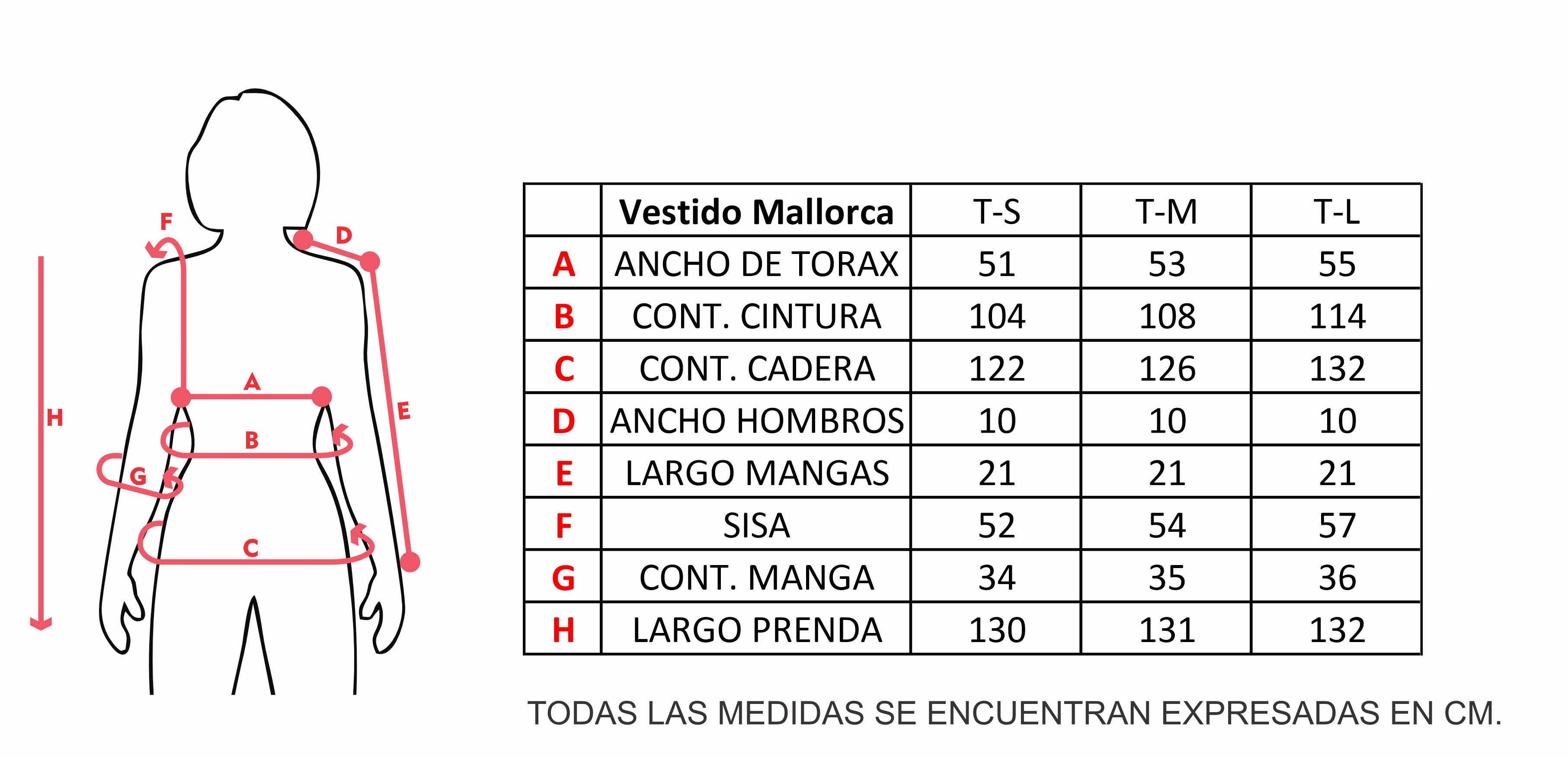 F D H A E B G C

|   | Vestido Mallorca | T-S | T-M | T-L |
|---|---|---|---|---|
| A | ANCHO DE TORAX | 51 | 53 | 55 |
| B | CONT. CINTURA | 104 | 108 | 114 |
| C | CONT. CADERA | 122 | 126 | 132 |
| D | ANCHO HOMBROS | 10 | 10 | 10 |
| E | LARGO MANGAS | 21 | 21 | 21 |
| F | SISA | 52 | 54 | 57 |
| G | CONT. MANGA | 34 | 35 | 36 |
| H | LARGO PRENDA | 130 | 131 | 132 |

TODAS LAS MEDIDAS SE ENCUENTRAN EXPRESADAS EN CM.